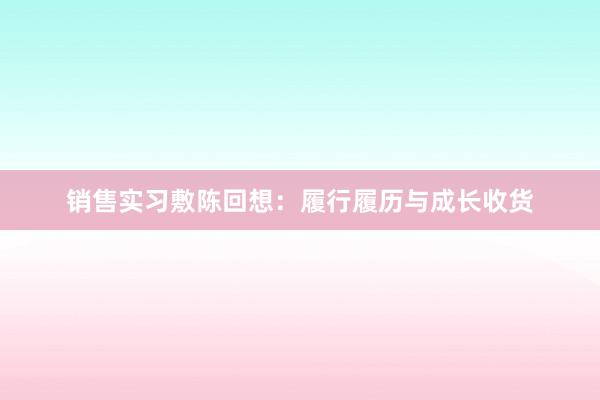 销售实习敷陈回想：履行履历与成长收货